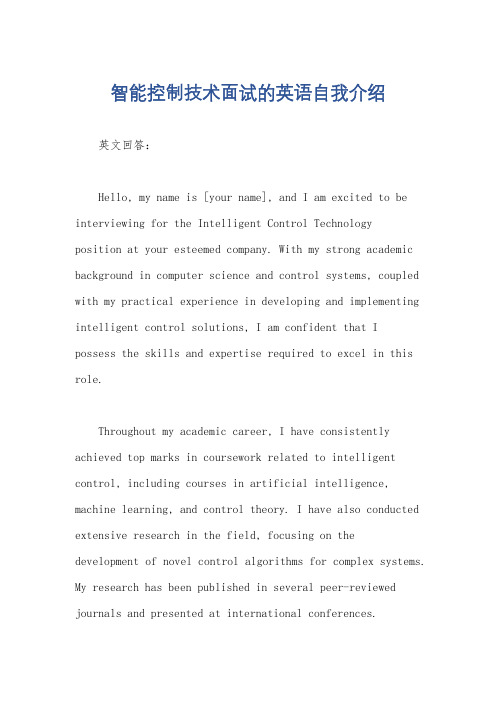 智能控制技术面试的英语自我介绍

英文回答：

Hello, my name is [your name], and I am excited to be interviewing for the Intelligent Control Technology position at your esteemed company. With my strong academic background in computer science and control systems, coupled with my practical experience in developing and implementing intelligent control solutions, I am confident that I possess the skills and expertise required to excel in this role.

Throughout my academic career, I have consistently achieved top marks in coursework related to intelligent control, including courses in artificial intelligence, machine learning, and control theory. I have also conducted extensive research in the field, focusing on the development of novel control algorithms for complex systems. My research has been published in several peer-reviewed journals and presented at international conferences.